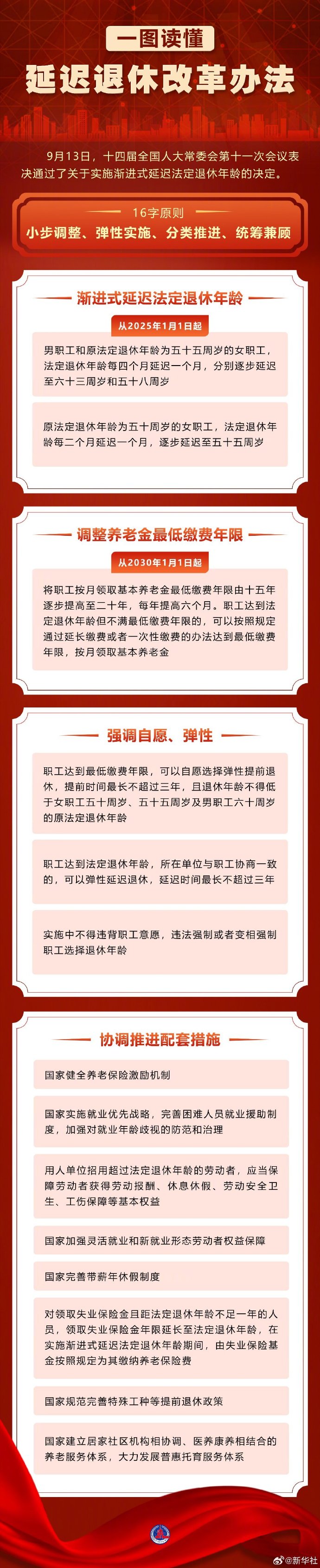 一图读懂

延迟退休改革办法

9月13日，十四届全国人大常委会第十一次会议表决通过了关于实施渐进式延迟法定退休年龄的决定。

16字原则

小步调整、弹性实施、分类推进、统筹兼顾

渐进式延迟法定退休年龄

从2025年1月1日起

男职工和原法定退休年龄为五十五周岁的女职工，法定退休年龄每四个月延迟一个月，分别逐步延迟至六十三周岁和五十八周岁

原法定退休年龄为五十周岁的女职工，法定退休年龄每二个月延迟一个月，逐步延迟至五十五周岁

调整养老金最低缴费年限

从2030年1月1日起

将职工按月领取基本养老金最低缴费年限由十五年逐步提高至二十年，每年提高六个月。职工达到法定退休年龄但不满最低缴费年限的，可以按照规定通过延长缴费或者一次性缴费的办法达到最低缴费年限，按月领取基本养老金

强调自愿、弹性

职工达到最低缴费年限，可以自愿选择弹性提前退休，提前时间最长不超过三年，且退休年龄不得低于女职工五十周岁、五十五周岁及男职工六十周岁的原法定退休年龄

职工达到法定退休年龄，所在单位与职工协商一致的，可以弹性延迟退休，延迟时间最长不超过三年

实施中不得违背职工意愿，违法强制或者变相强制职工选择退休年龄

协调推进配套措施

国家健全养老保险激励机制

国家实施就业优先战略，完善困难人员就业援助制度，加强对就业年龄歧视的防范和治理

用人单位招用超过法定退休年龄的劳动者，应当保障劳动者获得劳动报酬、休息休假、劳动安全卫生、工伤保障等基本权益

国家加强灵活就业和新就业形态劳动者权益保障

国家完善带薪年休假制度

对领取失业保险金且距法定退休年龄不足一年的人员，领取失业保险金年限延长至法定退休年龄，在实施渐进式延迟法定退休年龄期间，由失业保险基金按照规定为其缴纳养老保险费

国家规范完善特殊工种等提前退休政策

国家建立居家社区机构相协调、医养康养相结合的养老服务体系，大力发展普惠托育服务体系

@新华社